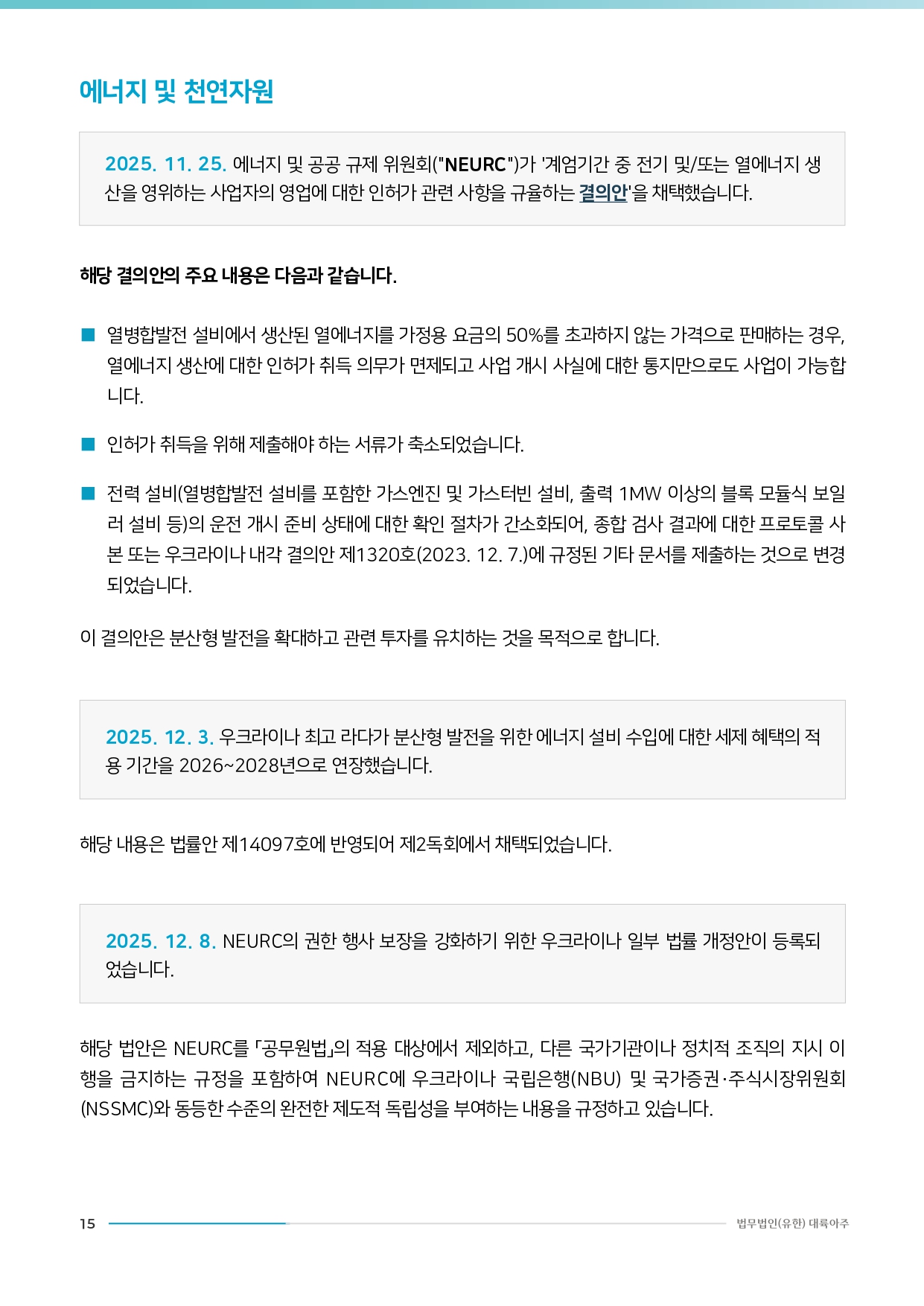 에너지 및 천연자원

2025. 11. 25. 에너지 및 공공 규제 위원회("NEURC")가 '계엄기간 중 전기 및/또는 열에너지 생산을 영위하는 사업자의 영업에 대한 인허가 관련 사항을 규율하는 결의안'을 채택했습니다.

해당 결의안의 주요 내용은 다음과 같습니다.

■ 열병합발전 설비에서 생산된 열에너지를 가정용 요금의 50%를 초과하지 않는 가격으로 판매하는 경우, 열에너지 생산에 대한 인허가 취득 의무가 면제되고 사업 개시 사실에 대한 통지만으로도 사업이 가능합니다.

■ 인허가 취득을 위해 제출해야 하는 서류가 축소되었습니다.

■ 전력 설비(열병합발전 설비를 포함한 가스엔진 및 가스터빈 설비, 출력 1MW 이상의 블록 모듈식 보일러 설비 등)의 운전 개시 준비 상태에 대한 확인 절차가 간소화되어, 종합 검사 결과에 대한 프로토콜 사본 또는 우크라이나 내각 결의안 제1320호(2023. 12. 7.)에 규정된 기타 문서를 제출하는 것으로 변경되었습니다.

이 결의안은 분산형 발전을 확대하고 관련 투자를 유치하는 것을 목적으로 합니다.

2025. 12. 3. 우크라이나 최고 라다가 분산형 발전을 위한 에너지 설비 수입에 대한 세제 혜택의 적용 기간을 2026~2028년으로 연장했습니다.

해당 내용은 법률안 제14097호에 반영되어 제2독회에서 채택되었습니다.

2025. 12. 8. NEURC의 권한 행사 보장을 강화하기 위한 우크라이나 일부 법률 개정안이 등록되었습니다.

해당 법안은 NEURC를 「공무원법」의 적용 대상에서 제외하고, 다른 국가기관이나 정치적 조직의 지시 이행을 금지하는 규정을 포함하여 NEURC에 우크라이나 국립은행(NBU) 및 국가증권·주식시장위원회(NSSMC)와 동등한 수준의 완전한 제도적 독립성을 부여하는 내용을 규정하고 있습니다.

15 법무법인(유한) 대륙아주